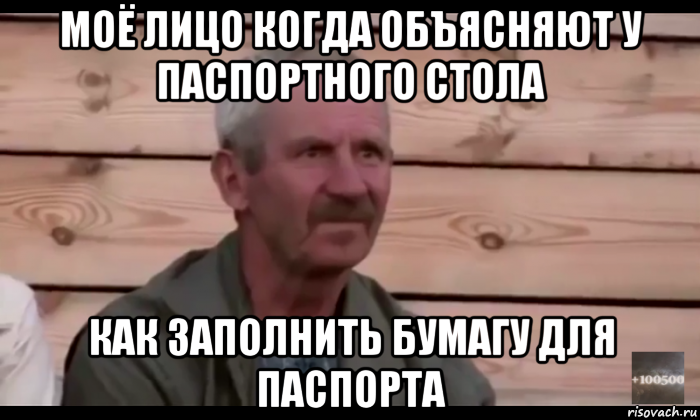 МОЁ ЛИЦО КОГДА ОБЪЯСНЯЮТ У ПАСПОРТНОГО СТОЛА

КАК ЗАПОЛНИТЬ БУМАГУ ДЛЯ ПАСПОРТА

+100500

risovach.ru